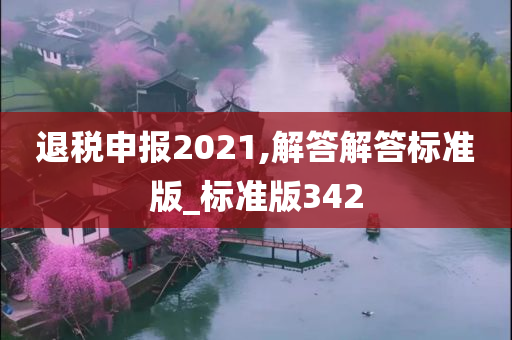 退税申报2021,解答解答标准版_标准版342